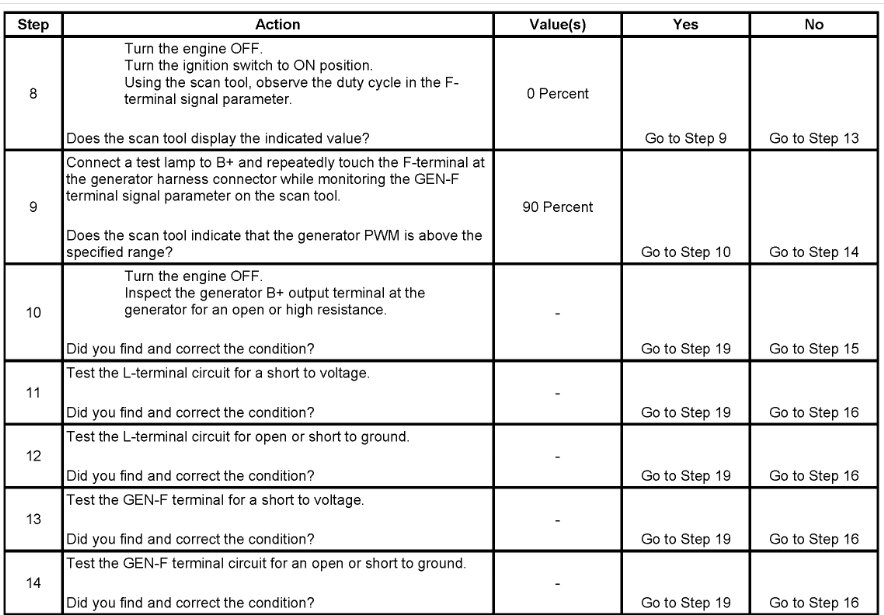 | Step | Action | Value(s) | Yes | No |
|---|---|---|---|---|
| 8 | Turn the engine OFF. Turn the ignition switch to ON position. Using the scan tool, observe the duty cycle in the F-terminal signal parameter. Does the scan tool display the indicated value? | 0 Percent | Go to Step 9 | Go to Step 13 |
| 9 | Connect a test lamp to B+ and repeatedly touch the F-terminal at the generator harness connector while monitoring the GEN-F terminal signal parameter on the scan tool. Does the scan tool indicate that the generator PWM is above the specified range? | 90 Percent | Go to Step 10 | Go to Step 14 |
| 10 | Turn the engine OFF. Inspect the generator B+ output terminal at the generator for an open or high resistance. Did you find and correct the condition? | - | Go to Step 19 | Go to Step 15 |
| 11 | Test the L-terminal circuit for a short to voltage. Did you find and correct the condition? | - | Go to Step 19 | Go to Step 16 |
| 12 | Test the L-terminal circuit for open or short to ground. Did you find and correct the condition? | - | Go to Step 19 | Go to Step 16 |
| 13 | Test the GEN-F terminal for a short to voltage. Did you find and correct the condition? | - | Go to Step 19 | Go to Step 16 |
| 14 | Test the GEN-F terminal circuit for an open or short to ground. Did you find and correct the condition? | - | Go to Step 19 | Go to Step 16 |